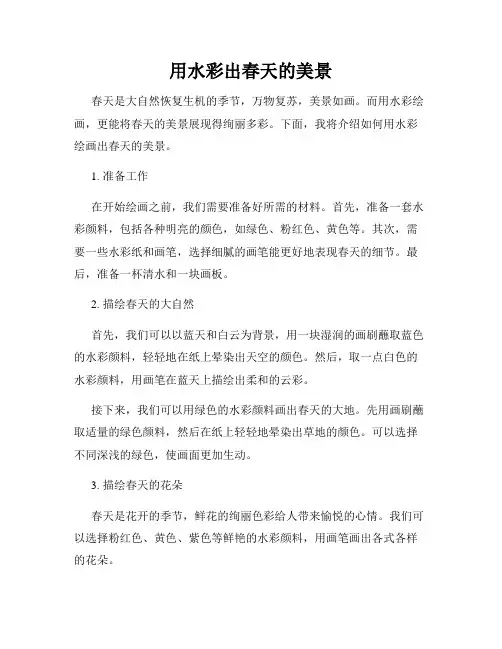 用水彩出春天的美景

春天是大自然恢复生机的季节，万物复苏，美景如画。而用水彩绘画，更能将春天的美景展现得绚丽多彩。下面，我将介绍如何用水彩绘画出春天的美景。

1. 准备工作

在开始绘画之前，我们需要准备好所需的材料。首先，准备一套水彩颜料，包括各种明亮的颜色，如绿色、粉红色、黄色等。其次，需要一些水彩纸和画笔，选择细腻的画笔能更好地表现春天的细节。最后，准备一杯清水和一块画板。

2. 描绘春天的大自然

首先，我们可以以蓝天和白云为背景，用一块湿润的画刷蘸取蓝色的水彩颜料，轻轻地在纸上晕染出天空的颜色。然后，取一点白色的水彩颜料，用画笔在蓝天上描绘出柔和的云彩。

接下来，我们可以用绿色的水彩颜料画出春天的大地。先用画刷蘸取适量的绿色颜料，然后在纸上轻轻地晕染出草地的颜色。可以选择不同深浅的绿色，使画面更加生动。

3. 描绘春天的花朵

春天是花开的季节，鲜花的绚丽色彩给人带来愉悦的心情。我们可以选择粉红色、黄色、紫色等鲜艳的水彩颜料，用画笔画出各式各样的花朵。